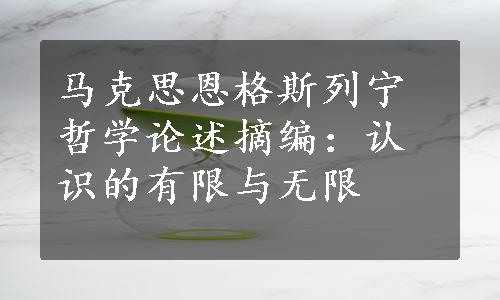 马克思恩格斯列宁哲学论述摘编：认识的有限与无限